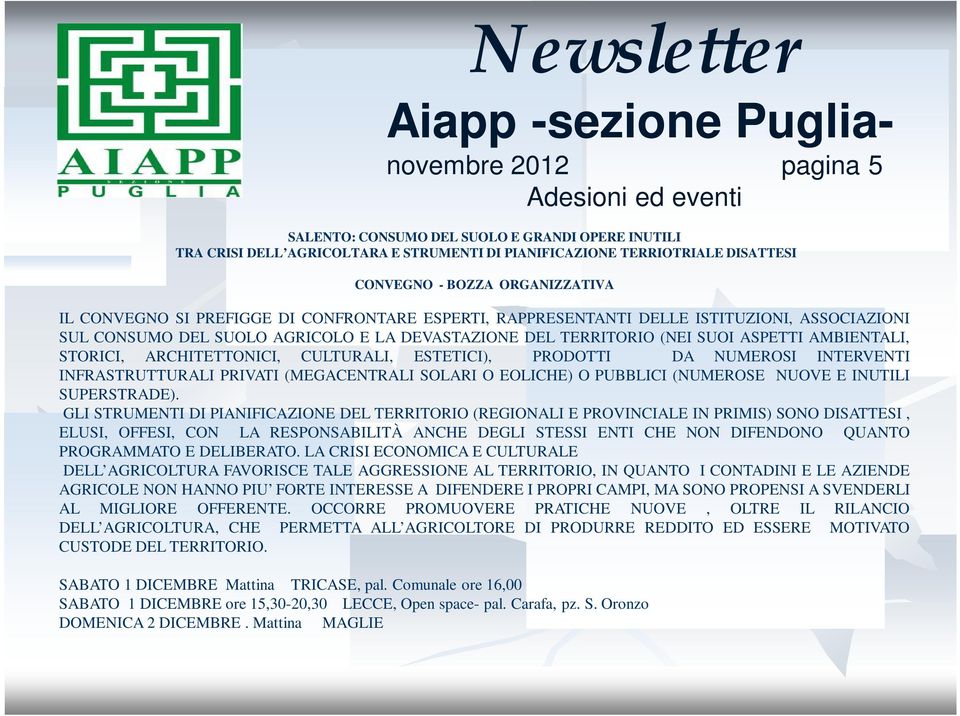 AIAPP
SEZIONE
PUGLIA

Newsletter
Aiapp -sezione Puglia-
novembre 2012 pagina 5
Adesioni ed eventi

SALENTO: CONSUMO DEL SUOLO E GRANDI OPERE INUTILI
TRA CRISI DELL'AGRICOLTARA E STRUMENTI DI PIANIFICAZIONE TERRIOTRIALE DISATTESI

CONVEGNO - BOZZA ORGANIZZATIVA

IL CONVEGNO SI PREFIGGE DI CONFRONTARE ESPERTI, RAPPRESENTANTI DELLE ISTITUZIONI, ASSOCIAZIONI SUL CONSUMO DEL SUOLO AGRICOLO E LA DEVASTAZIONE DEL TERRITORIO (NEI SUOI ASPETTI AMBIENTALI, STORICI, ARCHITETTONICI, CULTURALI, ESTETICI), PRODOTTI DA NUMEROSI INTERVENTI INFRASTRUTTURALI PRIVATI (MEGACENTRALI SOLARI O EOLICHE) O PUBBLICI (NUMEROSE NUOVE E INUTILI SUPERSTRADE).
GLI STRUMENTI DI PIANIFICAZIONE DEL TERRITORIO (REGIONALI E PROVINCIALE IN PRIMIS) SONO DISATTESI , ELUSI, OFFESI, CON LA RESPONSABILITÀ ANCHE DEGLI STESSI ENTI CHE NON DIFENDONO QUANTO PROGRAMMATO E DELIBERATO. LA CRISI ECONOMICA E CULTURALE
DELL'AGRICOLTURA FAVORISCE TALE AGGRESSIONE AL TERRITORIO, IN QUANTO I CONTADINI E LE AZIENDE AGRICOLE NON HANNO PIU' FORTE INTERESSE A DIFENDERE I PROPRI CAMPI, MA SONO PROPENSI A SVENDERLI AL MIGLIORE OFFERENTE. OCCORRE PROMUOVERE PRATICHE NUOVE , OLTRE IL RILANCIO DELL'AGRICOLTURA, CHE PERMETTA ALL'AGRICOLTORE DI PRODURRE REDDITO ED ESSERE MOTIVATO CUSTODE DEL TERRITORIO.

SABATO 1 DICEMBRE Mattina TRICASE, pal. Comunale ore 16,00
SABATO 1 DICEMBRE ore 15,30-20,30 LECCE, Open space- pal. Carafa, pz. S. Oronzo
DOMENICA 2 DICEMBRE . Mattina MAGLIE